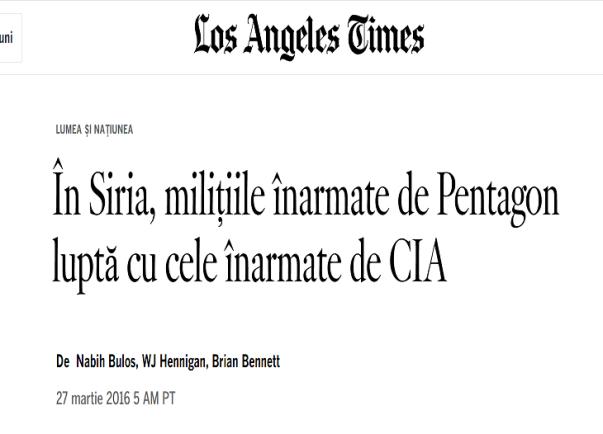 uni

Los Angeles Times

LUMEA ȘI NAȚIUNEA

În Siria, milițiile înarmate de Pentagon luptă cu cele înarmate de CIA

De Nabih Bulos, WJ Hennigan, Brian Bennett

27 martie 2016 5 AM PT